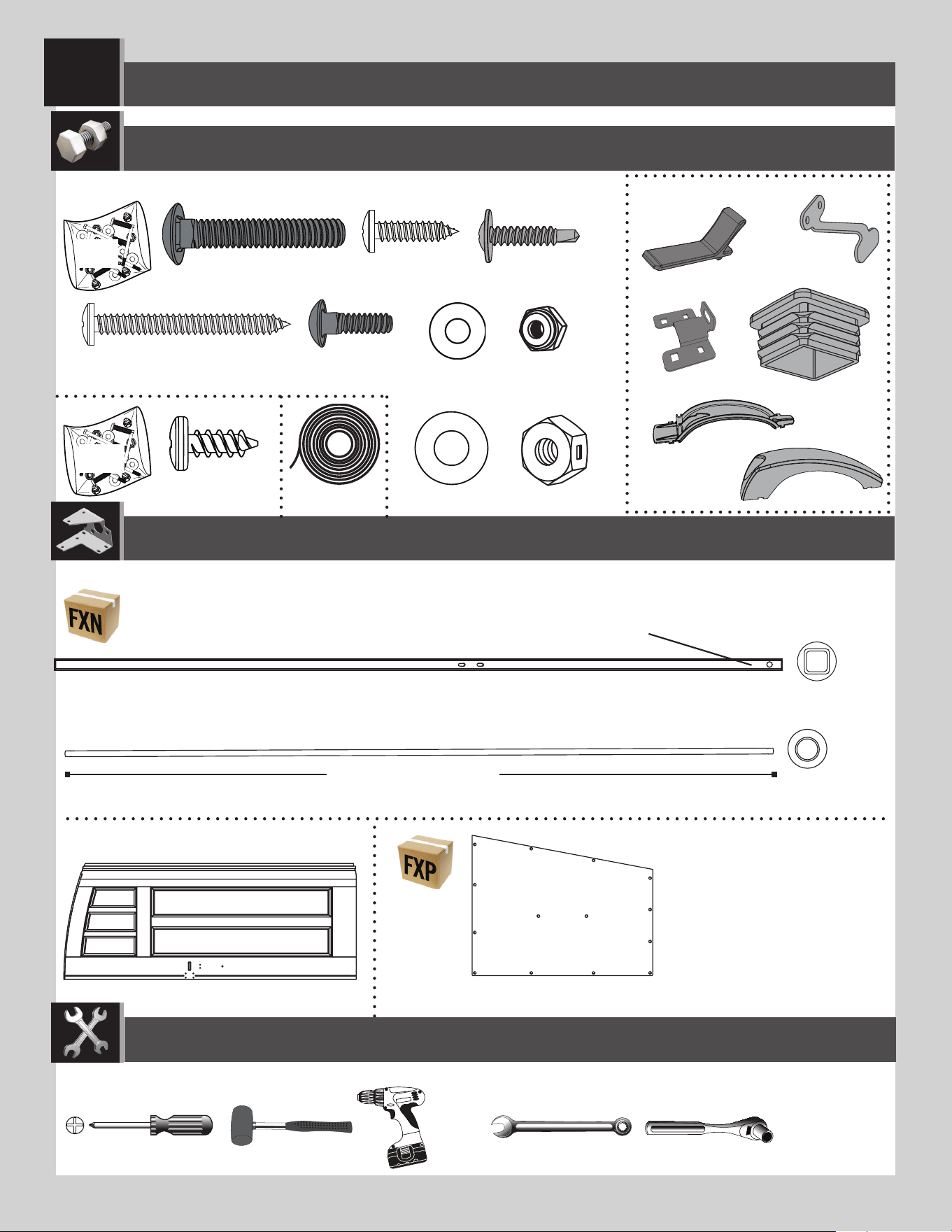 FXN

FXP